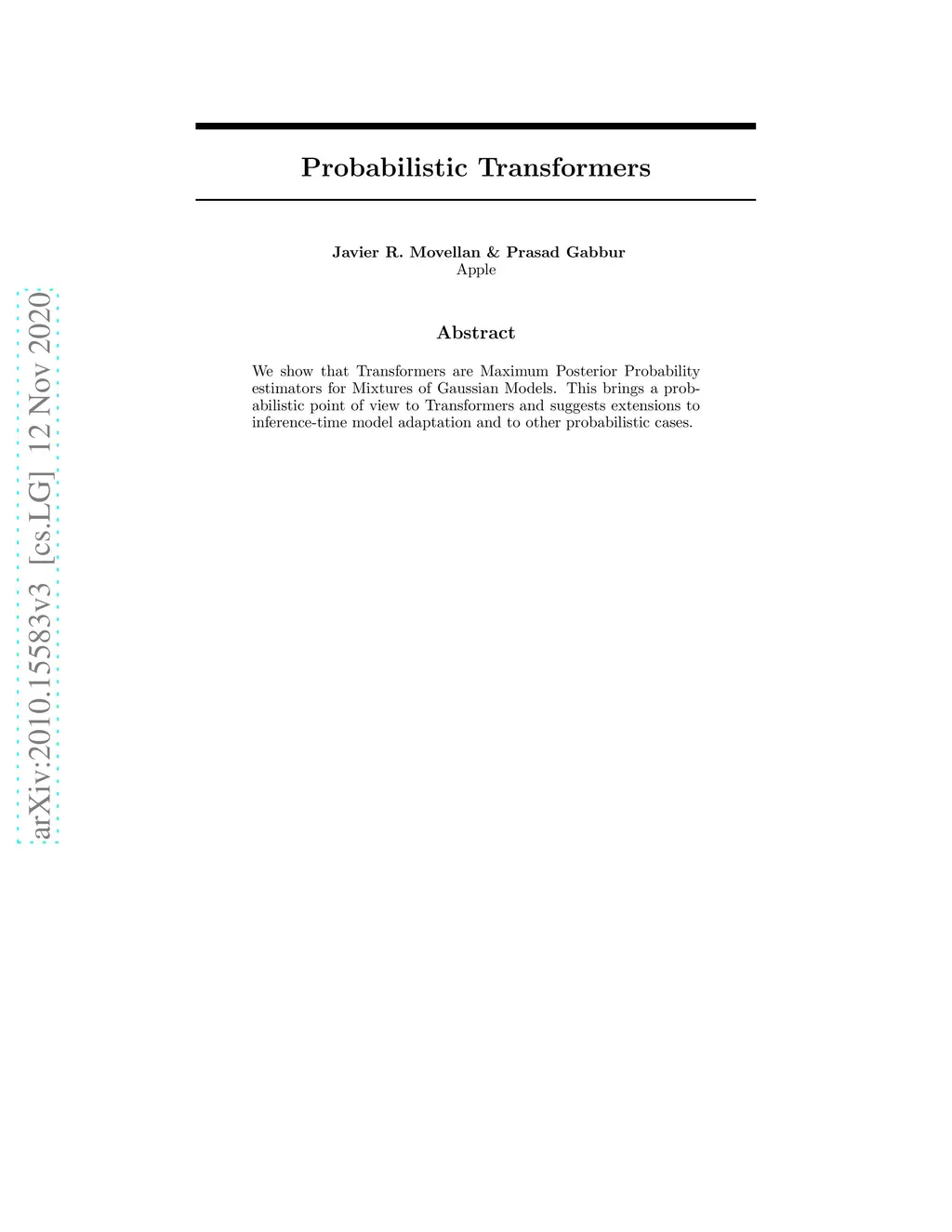 Probabilistic Transformers

Javier R. Movellan & Prasad Gabbur
Apple

Abstract

We show that Transformers are Maximum Posterior Probability estimators for Mixtures of Gaussian Models. This brings a probabilistic point of view to Transformers and suggests extensions to inference-time model adaptation and to other probabilistic cases.

arXiv:2010.15583v3 [cs.LG] 12 Nov 2020